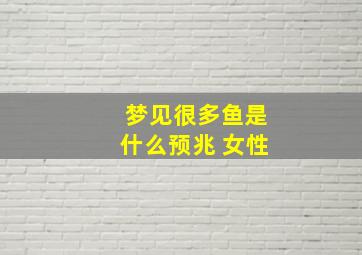 梦见很多鱼是什么预兆 女性